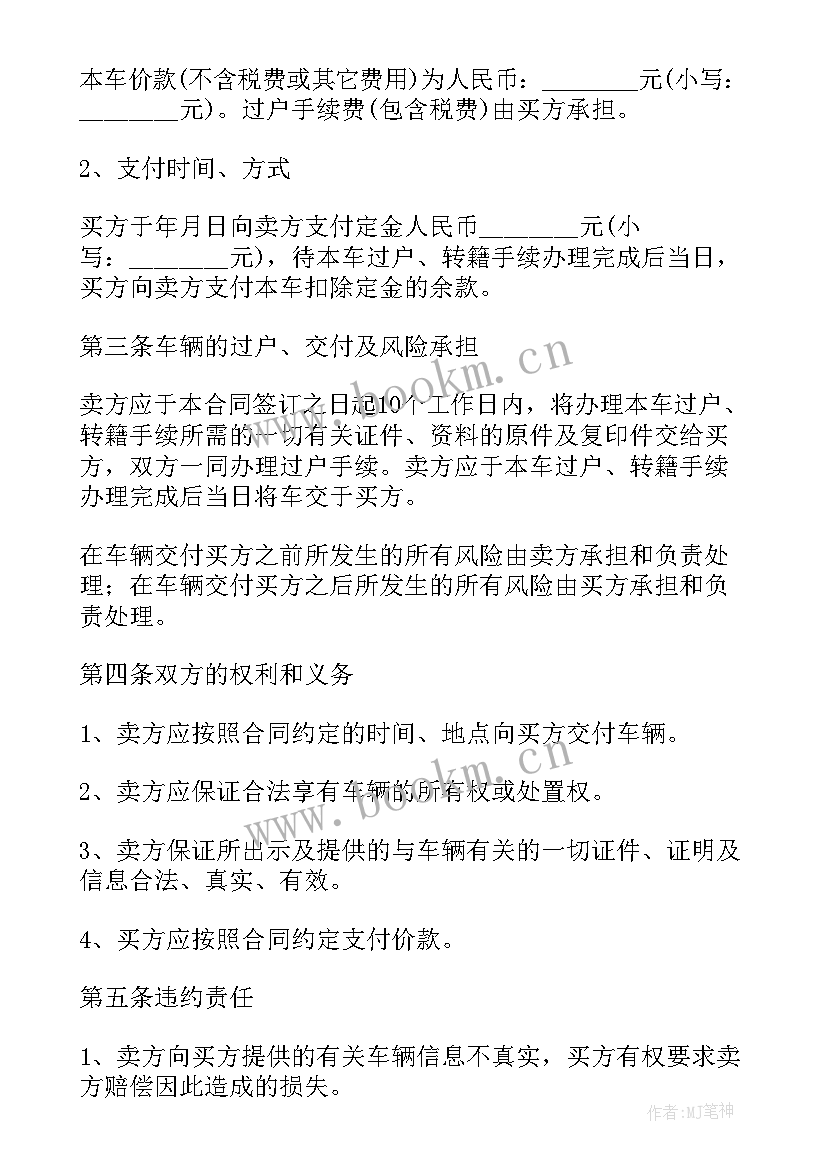 本车价款(不含税费或其它费用)为人民币：________元(小写：________元)。过户手续费(包含税费)由买方承担。

2、支付时间、方式

买方于年月日向卖方支付定金人民币________元(小写：________元)，待本车过户、转籍手续办理完成后当日，买方向卖方支付本车扣除定金的余款。

第三条车辆的过户、交付及风险承担

卖方应于本合同签订之日起10个工作日内，将办理本车过户、转籍手续所需的一切有关证件、资料的原件及复印件交给买方，双方一同办理过户手续。卖方应于本车过户、转籍手续办理完成后当日将车交于买方。

在车辆交付买方之前所发生的所有风险由卖方承担和负责处理；在车辆交付买方之后所发生的所有风险由买方承担和负责处理。

第四条双方的权利和义务

1、卖方应按照合同约定的时间、地点向买方交付车辆。

2、卖方应保证合法享有车辆的所有权或处置权。

3、卖方保证所出示及提供的与车辆有关的一切证件、证明及信息合法、真实、有效。

4、买方应按照合同约定支付价款。

第五条违约责任

1、卖方向买方提供的有关车辆信息不真实，买方有权要求卖方赔偿因此造成的损失。

www.bookm.cn
www.bookm.cn
作者:MJ笔神